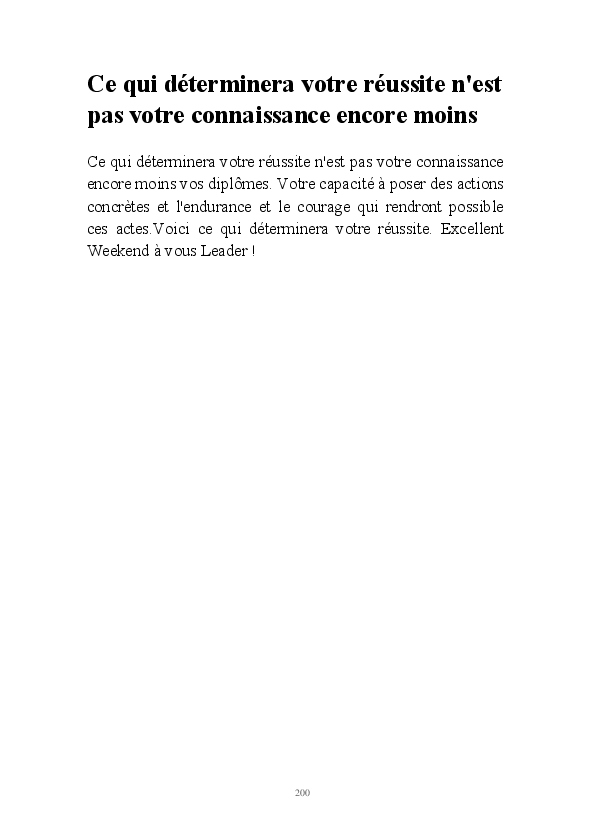 Ce qui déterminera votre réussite n'est pas votre connaissance encore moins

Ce qui déterminera votre réussite n'est pas votre connaissance encore moins vos diplômes. Votre capacité à poser des actions concrètes et l'endurance et le courage qui rendront possible ces actes.Voici ce qui déterminera votre réussite. Excellent Weekend à vous Leader !

200